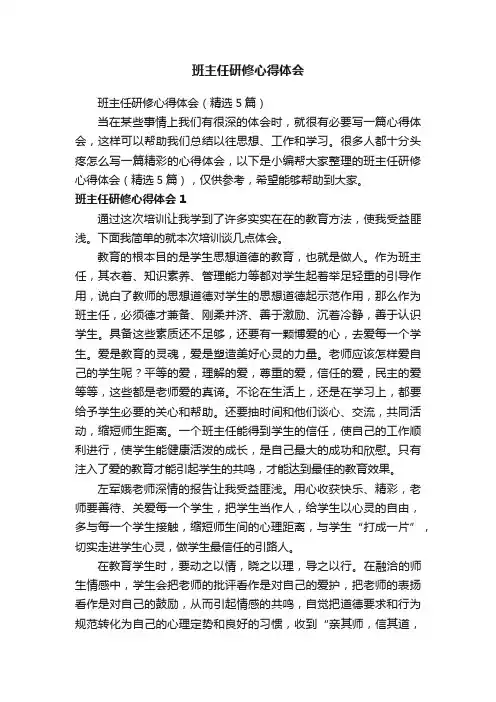 班主任研修心得体会

班主任研修心得体会（精选5篇）

当在某些事情上我们有很深的体会时，就很有必要写一篇心得体会，这样可以帮助我们总结以往思想、工作和学习。很多人都十分头疼怎么写一篇精彩的心得体会，以下是小编帮大家整理的班主任研修心得体会（精选5篇），仅供参考，希望能够帮助到大家。

班主任研修心得体会1

通过这次培训让我学到了许多实实在在的教育方法，使我受益匪浅。下面我简单的就本次培训谈几点体会。

教育的根本目的是学生思想道德的教育，也就是做人。作为班主任，其衣着、知识素养、管理能力等都对学生起着举足轻重的引导作用，说白了教师的思想道德对学生的思想道德起示范作用，那么作为班主任，必须德才兼备、刚柔并济、善于激励、沉着冷静，善于认识学生。具备这些素质还不足够，还要有一颗博爱的心，去爱每一个学生。爱是教育的灵魂，爱是塑造美好心灵的力量。老师应该怎样爱自己的学生呢？平等的爱，理解的爱，尊重的爱，信任的爱，民主的爱等等，这些都是老师爱的真谛。不论在生活上，还是在学习上，都要给予学生必要的关心和帮助。还要抽时间和他们谈心、交流，共同活动，缩短师生距离。一个班主任能得到学生的信任，使自己的工作顺利进行，使学生能健康活泼的成长，是自己最大的成功和欣慰。只有注入了爱的教育才能引起学生的共鸣，才能达到最佳的教育效果。

左军娥老师深情的报告让我受益匪浅。用心收获快乐、精彩，老师要善待、关爱每一个学生，把学生当作人，给学生以心灵的自由，多与每一个学生接触，缩短师生间的心理距离，与学生“打成一片”，切实走进学生心灵，做学生最信任的引路人。

在教育学生时，要动之以情，晓之以理，导之以行。在融洽的师生情感中，学生会把老师的批评看作是对自己的爱护，把老师的表扬看作是对自己的鼓励，从而引起情感的共鸣，自觉把道德要求和行为规范转化为自己的心理定势和良好的习惯，收到“亲其师，信其道，